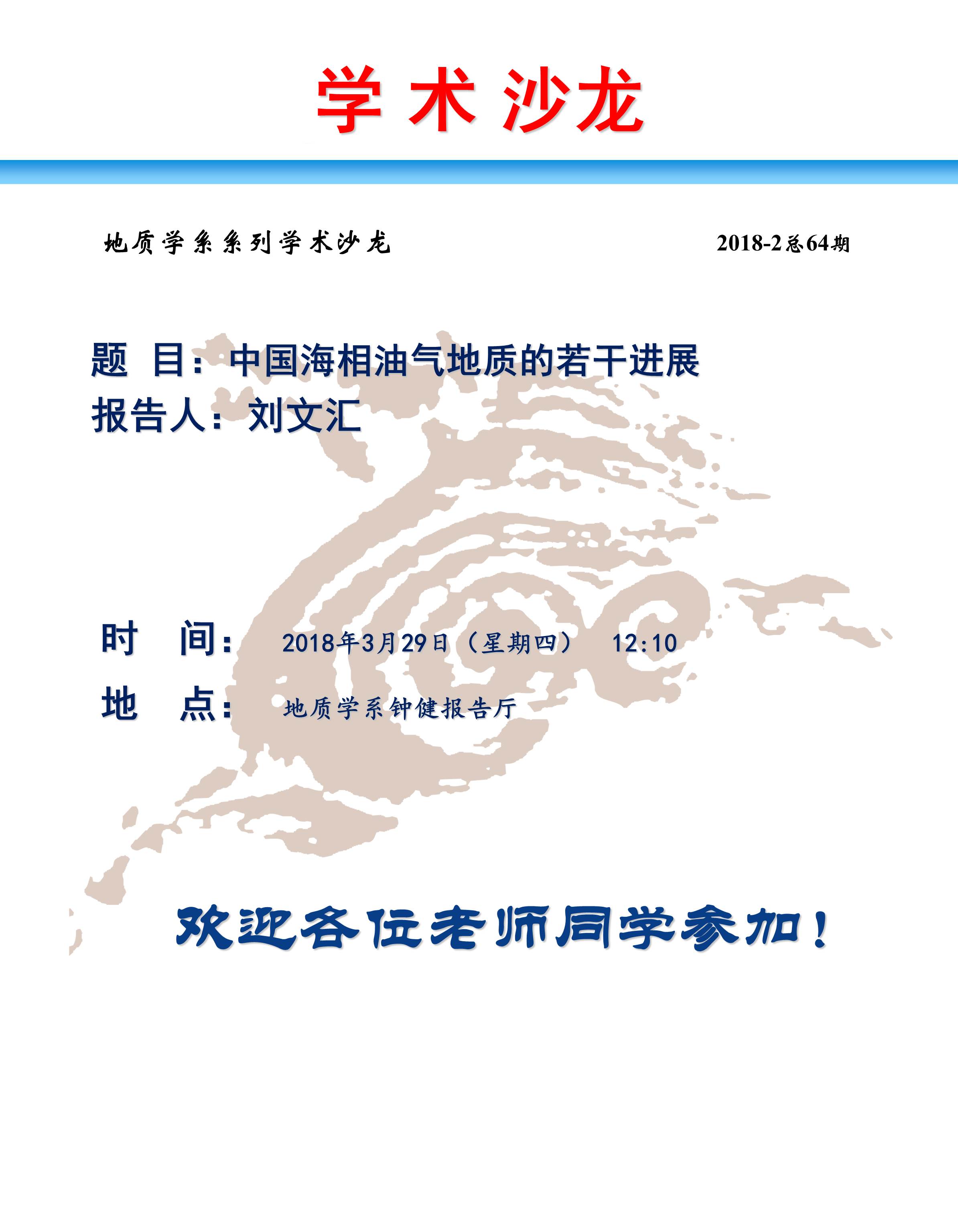 学术沙龙

地质学系系列学术沙龙 2018-2总64期

题 目：中国海相油气地质的若干进展

报告人：刘文汇

时 间： 2018年3月29日（星期四） 12:10

地 点： 地质学系钟健报告厅

欢迎各位老师同学参加！